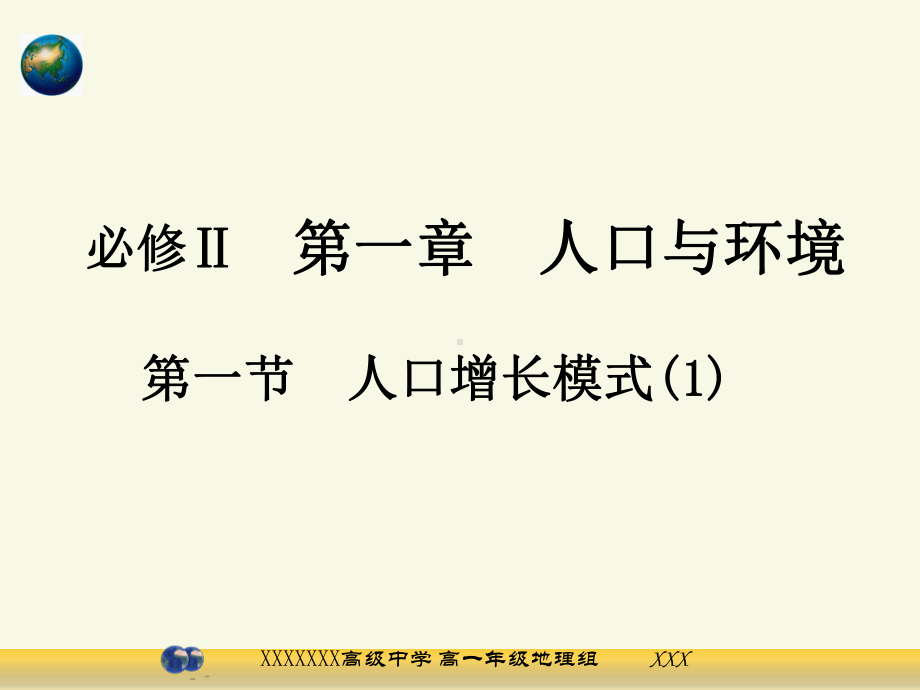 必修II　第一章　人口与环境

第一节　人口增长模式(1)

XXXXXXX高级中学 高一年级地理组　XXX